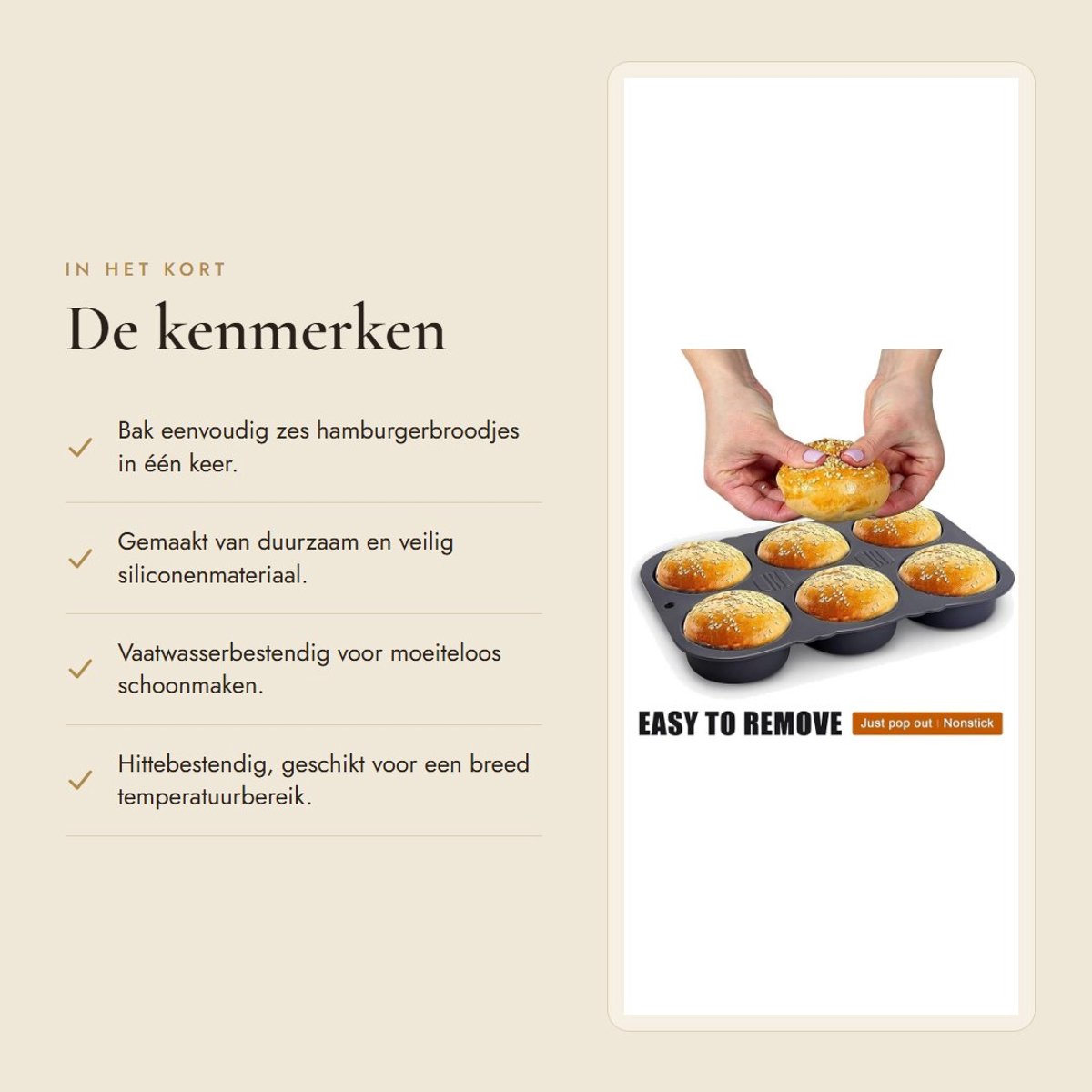 IN HET KORT

De kenmerken

✓ Bak eenvoudig zes hamburgerbroodjes in één keer.

✓ Gemaakt van duurzaam en veilig siliconenmateriaal.

✓ Vaatwasserbestendig voor moeiteloos schoonmaken.

✓ Hittebestendig, geschikt voor een breed temperatuurbereik.

EASY TO REMOVE
Just pop out | Nonstick